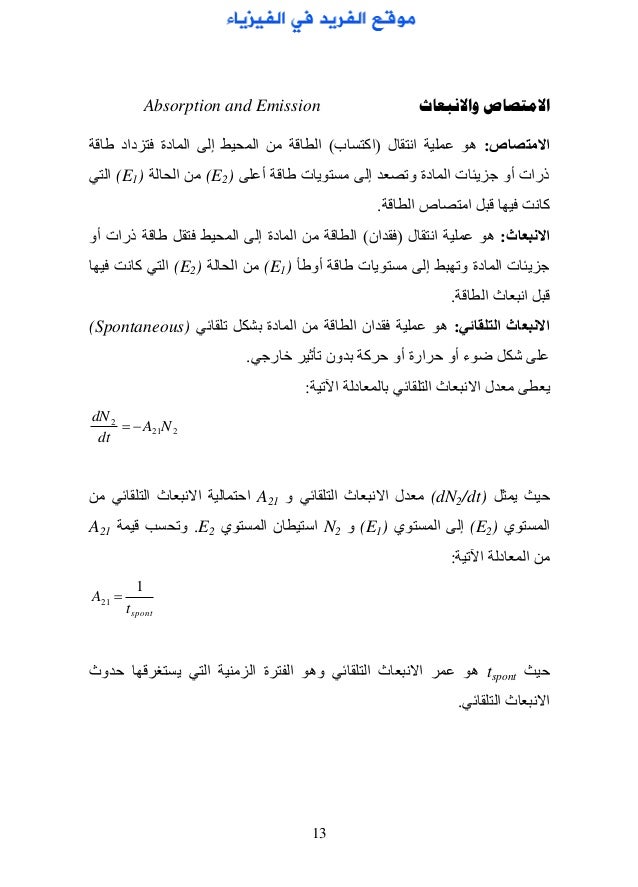 موقع الفريد في الفيزياء

الامتصاص والانبعاث Absorption and Emission

الامتصاص: هو عملية انتقال (اكتساب) الطاقة من المحيط إلى المادة فتزداد طاقة ذرات أو جزيئات المادة وتصعد إلى مستويات طاقة أعلى $(E_2)$ من الحالة $(E_1)$ التي كانت فيها قبل امتصاص الطاقة.

الانبعاث: هو عملية انتقال (فقدان) الطاقة من المادة إلى المحيط فتقل طاقة ذرات أو جزيئات المادة وتهبط إلى مستويات طاقة أوطأ $(E_1)$ من الحالة $(E_2)$ التي كانت فيها قبل انبعاث الطاقة.

الانبعاث التلقائي: هو عملية فقدان الطاقة من المادة بشكل تلقائي (Spontaneous) على شكل ضوء أو حرارة أو حركة بدون تأثير خارجي.

يعطى معدل الانبعاث التلقائي بالمعادلة الآتية:

$\frac{dN_2}{dt} = -A_{21}N_2$

حيث يمثل $(dN_2/dt)$ معدل الانبعاث التلقائي و $A_{21}$ احتمالية الانبعاث التلقائي من المستوي $(E_2)$ إلى المستوي $(E_1)$ و $N_2$ استيطان المستوي $E_2$. وتحسب قيمة $A_{21}$ من المعادلة الآتية:

$A_{21} = \frac{1}{t_{spont}}$

حيث $t_{spont}$ هو عمر الانبعاث التلقائي وهو الفترة الزمنية التي يستغرقها حدوث الانبعاث التلقائي.

13